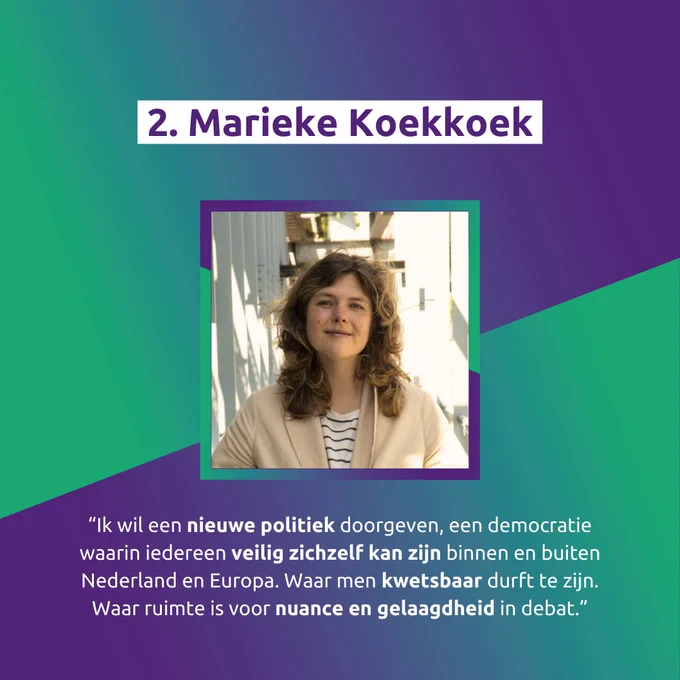 2. Marieke Koekkoek

"Ik wil een nieuwe politiek doorgeven, een democratie waarin iedereen veilig zichzelf kan zijn binnen en buiten Nederland en Europa. Waar men kwetsbaar durft te zijn. Waar ruimte is voor nuance en gelaagdheid in debat."